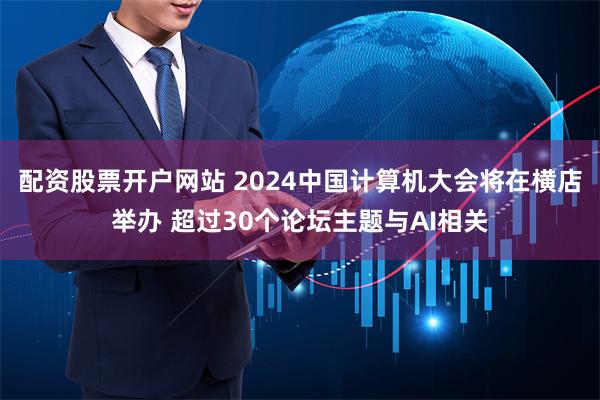 配资股票开户网站 2024中国计算机大会将在横店举办 超过30个论坛主题与AI相关